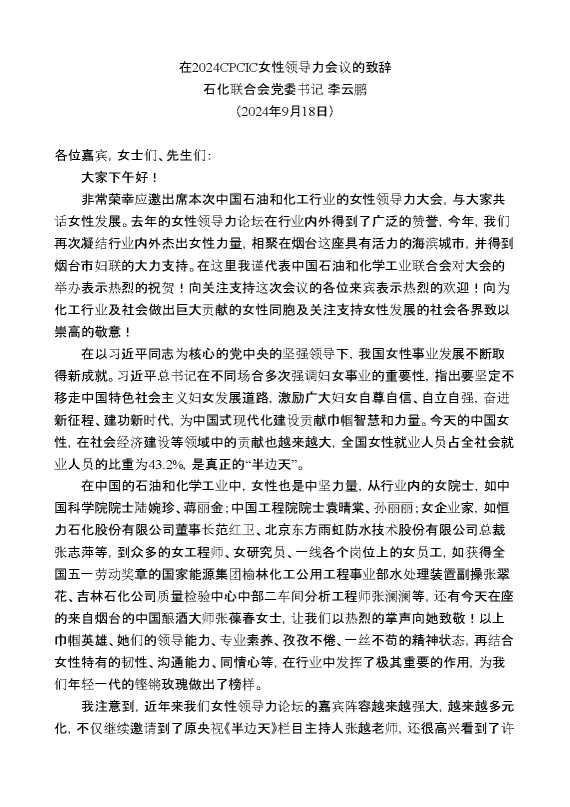 在2024CPCIC女性领导力会议的致辞
石化联合会党委书记 李云鹏
（2024年9月18日）

各位嘉宾，女士们、先生们：

大家下午好！

非常荣幸应邀出席本次中国石油和化工行业的女性领导力大会，与大家共话女性发展。去年的女性领导力论坛在行业内外得到了广泛的赞誉，今年，我们再次凝结行业内外杰出女性力量，相聚在烟台这座具有活力的海滨城市，并得到烟台市妇联的大力支持。在这里我谨代表中国石油和化学工业联合会对大会的举办表示热烈的祝贺！向关注支持这次会议的各位来宾表示热烈的欢迎！向为化工行业及社会做出巨大贡献的女性同胞及关注支持女性发展的社会各界致以崇高的敬意！

在以习近平同志为核心的党中央的坚强领导下，我国女性事业发展不断取得新成就。习近平总书记在不同场合多次强调妇女事业的重要性，指出要坚定不移走中国特色社会主义妇女发展道路，激励广大妇女自尊自信、自立自强，奋进新征程、建功新时代，为中国式现代化建设贡献巾帼智慧和力量。今天的中国女性，在社会经济建设等领域中的贡献也越来越大，全国女性就业人员占全社会就业人员的比重为43.2%，是真正的“半边天”。

在中国的石油和化学工业中，女性也是中坚力量，从行业内的女院士，如中国科学院院士陆婉珍、蒋丽金；中国工程院院士袁晴棠、孙丽丽；女企业家，如恒力石化股份有限公司董事长范红卫、北京东方雨虹防水技术股份有限公司总裁张志萍等，到众多的女工程师、女研究员、一线各个岗位上的女员工，如获得全国五一劳动奖章的国家能源集团榆林化工公用工程事业部水处理装置副操张翠花、吉林石化公司质量检验中心中部二车间分析工程师张澜澜等，还有今天在座的来自烟台的中国酿酒大师张葆春女士，让我们以热烈的掌声向她致敬！以上巾帼英雄、她们的领导能力、专业素养、孜孜不倦、一丝不苟的精神状态，再结合女性特有的韧性、沟通能力、同情心等，在行业中发挥了极其重要的作用，为我们年轻一代的铿锵玫瑰做出了榜样。

我注意到，近年来我们女性领导力论坛的嘉宾阵容越来越强大，越来越多元化，不仅继续邀请到了原央视《半边天》栏目主持人张越老师，还很高兴看到了许